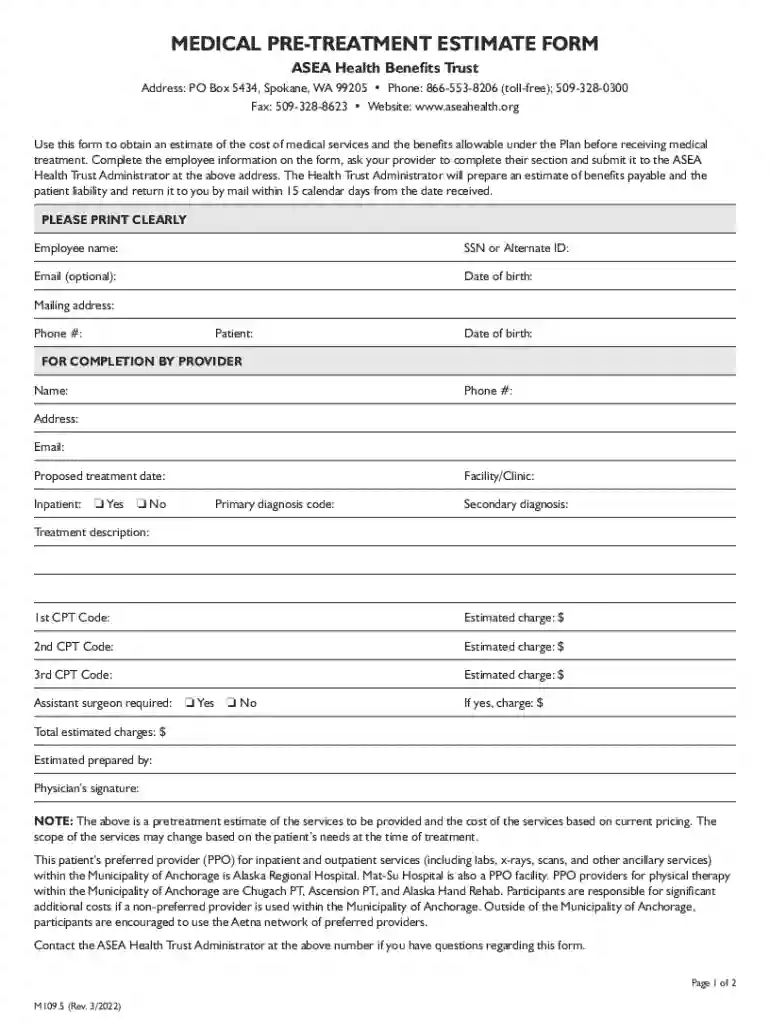 MEDICAL PRE-TREATMENT ESTIMATE FORM

ASEA Health Benefits Trust

Address: PO Box 5434, Spokane, WA 99205 • Phone: 866-553-8206 (toll-free); 509-328-0300
Fax: 509-328-8623 • Website: www.aseahealth.org

Use this form to obtain an estimate of the cost of medical services and the benefits allowable under the Plan before receiving medical treatment. Complete the employee information on the form, ask your provider to complete their section and submit it to the ASEA Health Trust Administrator at the above address. The Health Trust Administrator will prepare an estimate of benefits payable and the patient liability and return it to you by mail within 15 calendar days from the date received.

PLEASE PRINT CLEARLY

Employee name: SSN or Alternate ID:

Email (optional): Date of birth:

Mailing address:

Phone #: Patient: Date of birth:

FOR COMPLETION BY PROVIDER

Name: Phone #:

Address:

Email:

Proposed treatment date: Facility/Clinic:

Inpatient: ☐ Yes ☐ No Primary diagnosis code: Secondary diagnosis:

Treatment description:

1st CPT Code: Estimated charge: $

2nd CPT Code: Estimated charge: $

3rd CPT Code: Estimated charge: $

Assistant surgeon required: ☐ Yes ☐ No If yes, charge: $

Total estimated charges: $

Estimated prepared by:

Physician's signature:

NOTE: The above is a pretreatment estimate of the services to be provided and the cost of the services based on current pricing. The scope of the services may change based on the patient's needs at the time of treatment.

This patient's preferred provider (PPO) for inpatient and outpatient services (including labs, x-rays, scans, and other ancillary services) within the Municipality of Anchorage is Alaska Regional Hospital. Mat-Su Hospital is also a PPO facility. PPO providers for physical therapy within the Municipality of Anchorage are Chugach PT, Ascension PT, and Alaska Hand Rehab. Participants are responsible for significant additional costs if a non-preferred provider is used within the Municipality of Anchorage. Outside of the Municipality of Anchorage, participants are encouraged to use the Aetna network of preferred providers.

Contact the ASEA Health Trust Administrator at the above number if you have questions regarding this form.

Page 1 of 2

M109.5 (Rev. 3/2022)